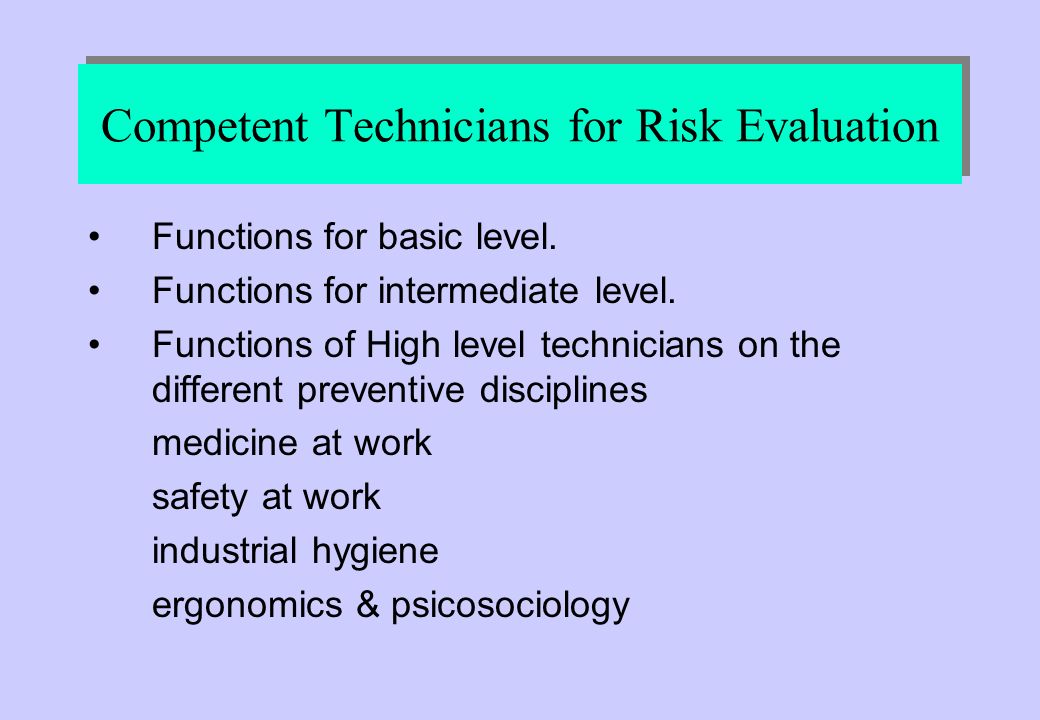 Competent Technicians for Risk Evaluation

• Functions for basic level.
• Functions for intermediate level.
• Functions of High level technicians on the different preventive disciplines

medicine at work

safety at work

industrial hygiene

ergonomics & psicosociology